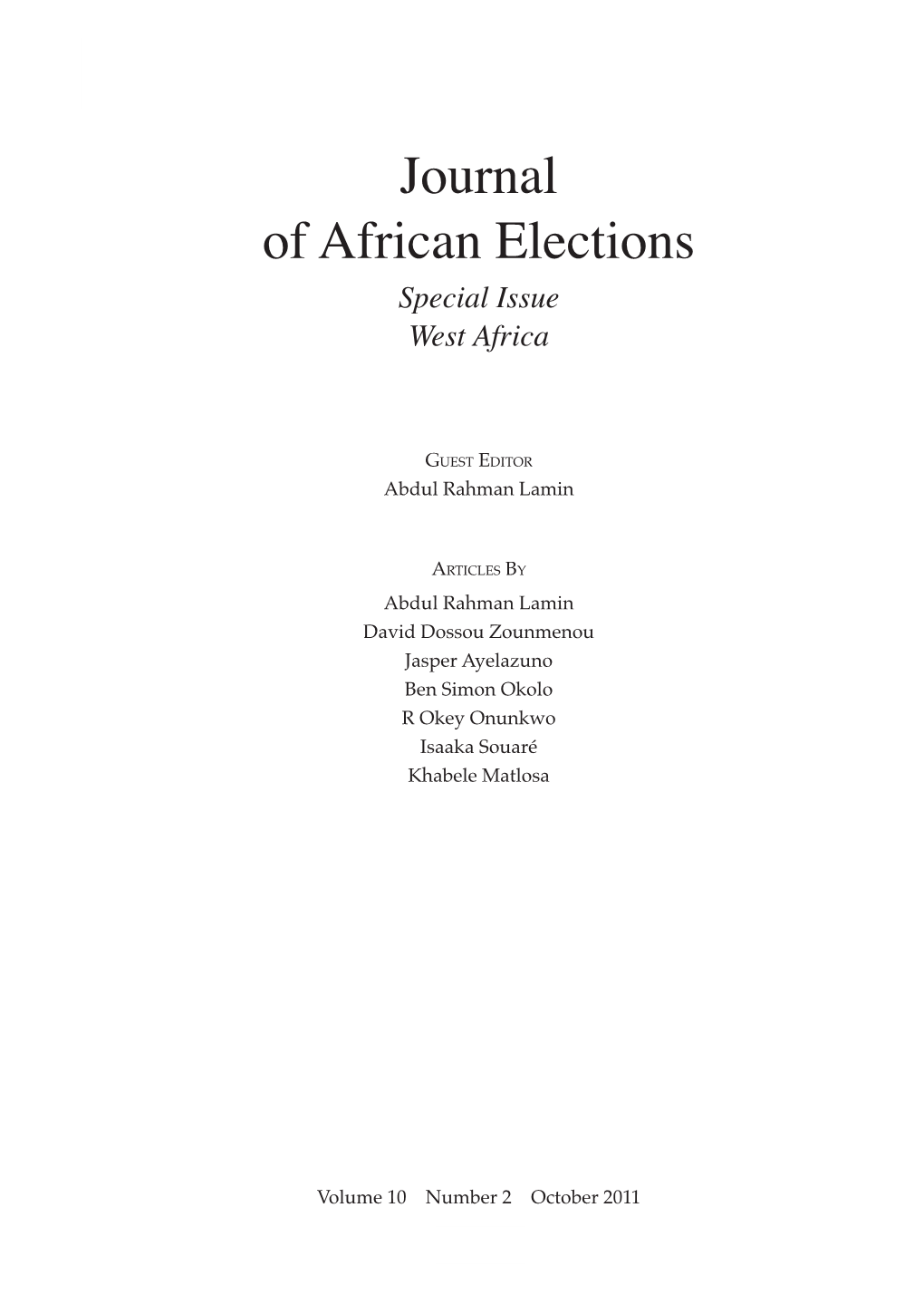 Journal of African Elections

Special Issue
West Africa

Guest Editor
Abdul Rahman Lamin

Articles By
Abdul Rahman Lamin
David Dossou Zounmenou
Jasper Ayelazuno
Ben Simon Okolo
R Okey Onunkwo
Isaaka Souaré
Khabele Matlosa

Volume 10 Number 2 October 2011